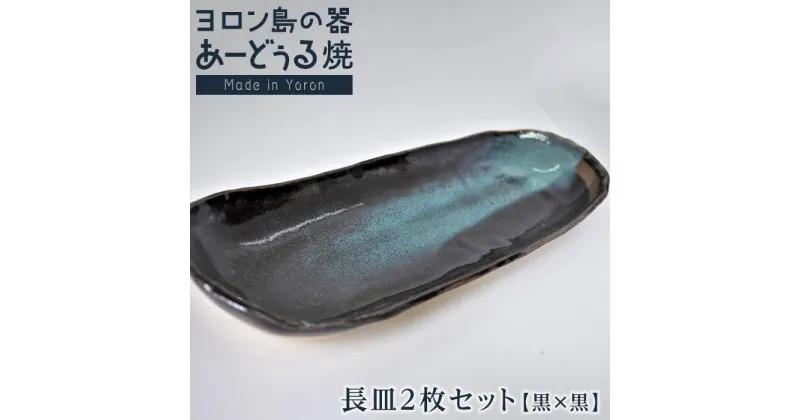 ヨロン島の器
あーどぅる焼
Made in Yoron

長皿２枚セット【黒×黒】